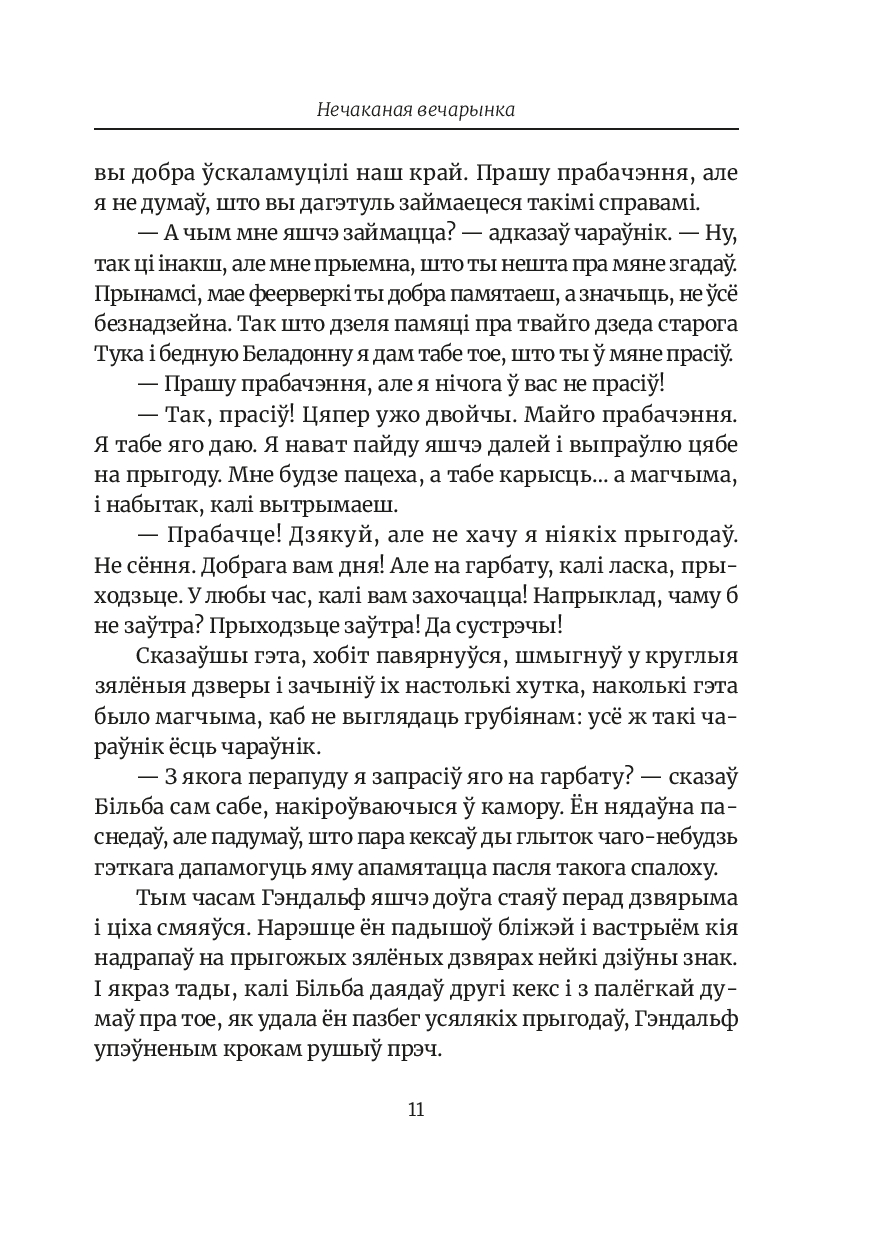 Нечаканая вечарынка

вы добра ўскаламуцілі наш край. Прашу прабачэння, але я не думаў, што вы дагэтуль займаецеся такімі справамі.

— А чым мне яшчэ займацца? — адказаў чараўнік. — Ну, так ці інакш, але мне прыемна, што ты нешта пра мяне згадаў. Прынамсі, мае феерверкі ты добра памятаеш, а значыць, не ўсё безнадзейна. Так што дзеля памяці пра твайго дзеда старога Тука і бедную Беладонну я дам табе тое, што ты ў мяне прасіў.

— Прашу прабачэння, але я нічога ў вас не прасіў!

— Так, прасіў! Цяпер ужо двойчы. Майго прабачэння. Я табе яго даю. Я нават пайду яшчэ далей і выпраўлю цябе на прыгоду. Мне будзе пацеха, а табе карысць... а магчыма, і набытак, калі вытрымаеш.

— Прабачце! Дзякуй, але не хачу я ніякіх прыгодаў. Не сёння. Добрага вам дня! Але на гарбату, калі ласка, прыходзьце. У любы час, калі вам захочацца! Напрыклад, чаму б не заўтра? Прыходзьце заўтра! Да сустрэчы!

Сказаўшы гэта, хобіт павярнуўся, шмыгнуў у круглыя зялёныя дзверы і зачыніў іх настолькі хутка, наколькі гэта было магчыма, каб не выглядаць грубіянам: усё ж такі чараўнік ёсць чараўнік.

— З якога перапуду я запрасіў яго на гарбату? — сказаў Більба сам сабе, накіроўваючыся ў камору. Ён нядаўна паснедаў, але падумаў, што пара кексаў ды глыток чаго-небудзь гэткага дапамогуць яму апамятацца пасля такога спалоху.

Тым часам Гэндальф яшчэ доўга стаяў перад дзвярыма і ціха смяяўся. Нарэшце ён падышоў бліжэй і вастрыём кія надрапаў на прыгожых зялёных дзвярах нейкі дзіўны знак. І якраз тады, калі Більба даядаў другі кекс і з палёгкай думаў пра тое, як удала ён пазбег усялякіх прыгодаў, Гэндальф упэўненым крокам рушыў прэч.

11